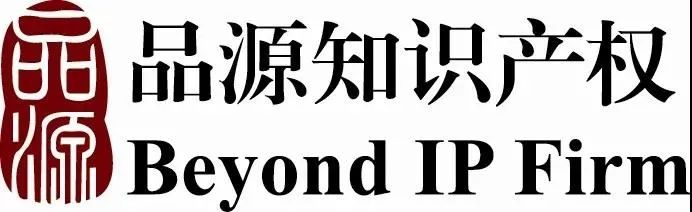 品源
品源知识产权
Beyond IP Firm